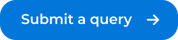 Submit a query →